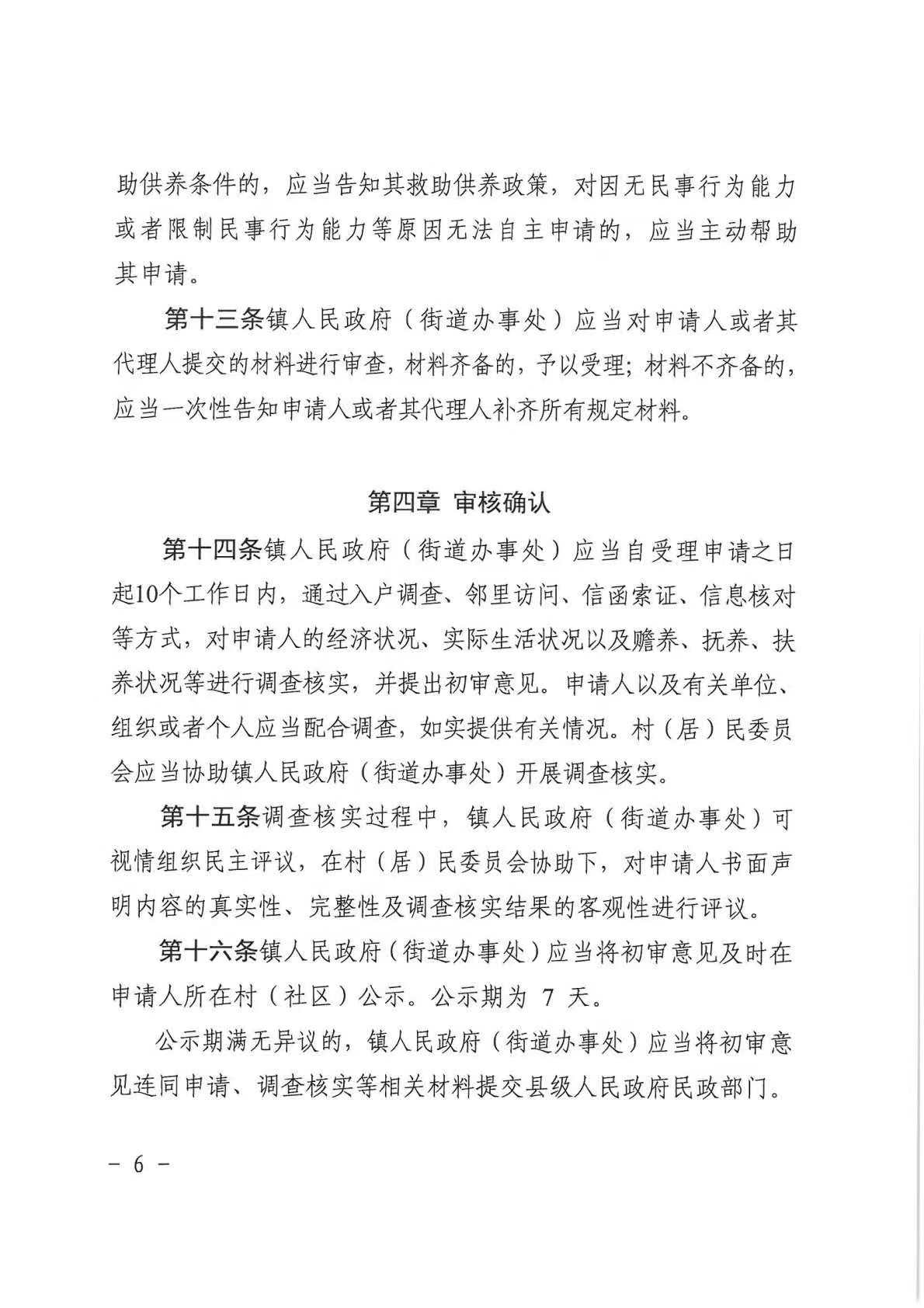 助供养条件的，应当告知其救助供养政策，对因无民事行为能力或者限制民事行为能力等原因无法自主申请的，应当主动帮助其申请。

第十三条镇人民政府（街道办事处）应当对申请人或者其代理人提交的材料进行审查，材料齐备的，予以受理；材料不齐备的，应当一次性告知申请人或者其代理人补齐所有规定材料。

第四章 审核确认

第十四条镇人民政府（街道办事处）应当自受理申请之日起10个工作日内，通过入户调查、邻里访问、信函索证、信息核对等方式，对申请人的经济状况、实际生活状况以及赡养、抚养、扶养状况等进行调查核实，并提出初审意见。申请人以及有关单位、组织或者个人应当配合调查，如实提供有关情况。村（居）民委员会应当协助镇人民政府（街道办事处）开展调查核实。

第十五条调查核实过程中，镇人民政府（街道办事处）可视情组织民主评议，在村（居）民委员会协助下，对申请人书面声明内容的真实性、完整性及调查核实结果的客观性进行评议。

第十六条镇人民政府（街道办事处）应当将初审意见及时在申请人所在村（社区）公示。公示期为 7 天。

公示期满无异议的，镇人民政府（街道办事处）应当将初审意见连同申请、调查核实等相关材料提交县级人民政府民政部门。

- 6 -